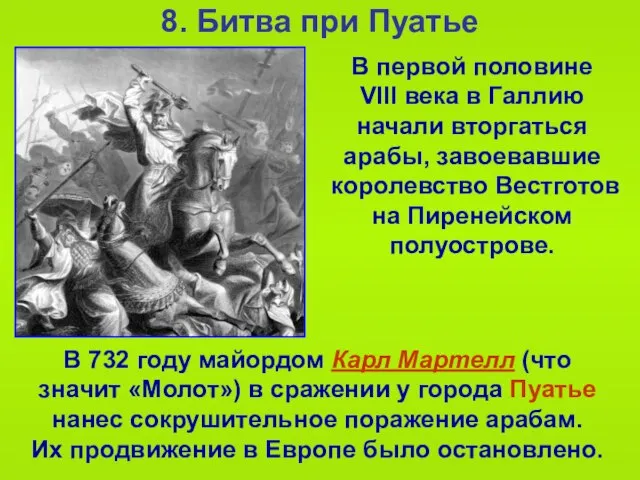 8. Битва при Пуатье

В первой половине VIII века в Галлию начали вторгаться арабы, завоевавшие королевство Вестготов на Пиренейском полуострове.

В 732 году майордом Карл Мартелл (что значит «Молот») в сражении у города Пуатье нанес сокрушительное поражение арабам. Их продвижение в Европе было остановлено.